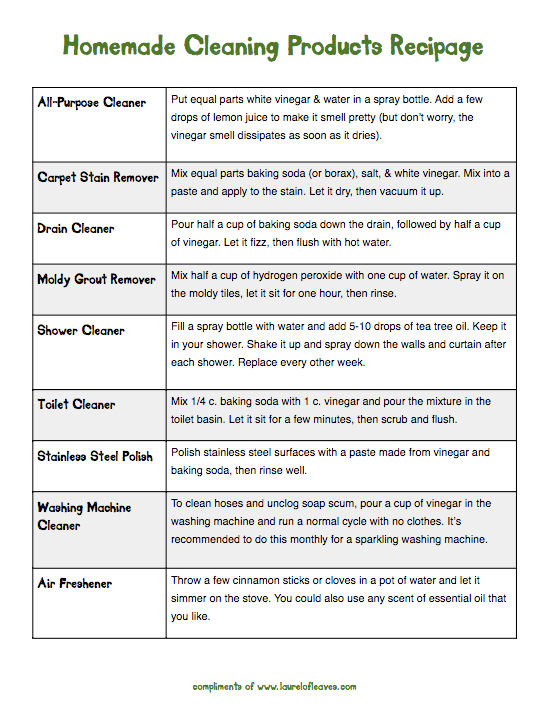 Homemade Cleaning Products Recipage

| | |
|---|---|
| All-Purpose Cleaner | Put equal parts white vinegar & water in a spray bottle. Add a few drops of lemon juice to make it smell pretty (but don't worry, the vinegar smell dissipates as soon as it dries). |
| Carpet Stain Remover | Mix equal parts baking soda (or borax), salt, & white vinegar. Mix into a paste and apply to the stain. Let it dry, then vacuum it up. |
| Drain Cleaner | Pour half a cup of baking soda down the drain, followed by half a cup of vinegar. Let it fizz, then flush with hot water. |
| Moldy Grout Remover | Mix half a cup of hydrogen peroxide with one cup of water. Spray it on the moldy tiles, let it sit for one hour, then rinse. |
| Shower Cleaner | Fill a spray bottle with water and add 5-10 drops of tea tree oil. Keep it in your shower. Shake it up and spray down the walls and curtain after each shower. Replace every other week. |
| Toilet Cleaner | Mix 1/4 c. baking soda with 1 c. vinegar and pour the mixture in the toilet basin. Let it sit for a few minutes, then scrub and flush. |
| Stainless Steel Polish | Polish stainless steel surfaces with a paste made from vinegar and baking soda, then rinse well. |
| Washing Machine Cleaner | To clean hoses and unclog soap scum, pour a cup of vinegar in the washing machine and run a normal cycle with no clothes. It's recommended to do this monthly for a sparkling washing machine. |
| Air Freshener | Throw a few cinnamon sticks or cloves in a pot of water and let it simmer on the stove. You could also use any scent of essential oil that you like. |

compliments of www.laurelofleaves.com